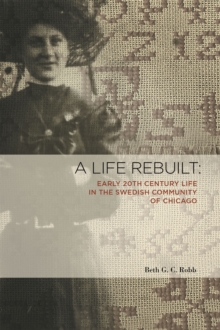 A LIFE REBUILT:

EARLY 20TH CENTURY LIFE IN THE SWEDISH COMMUNITY OF CHICAGO

Beth G. C. Robb